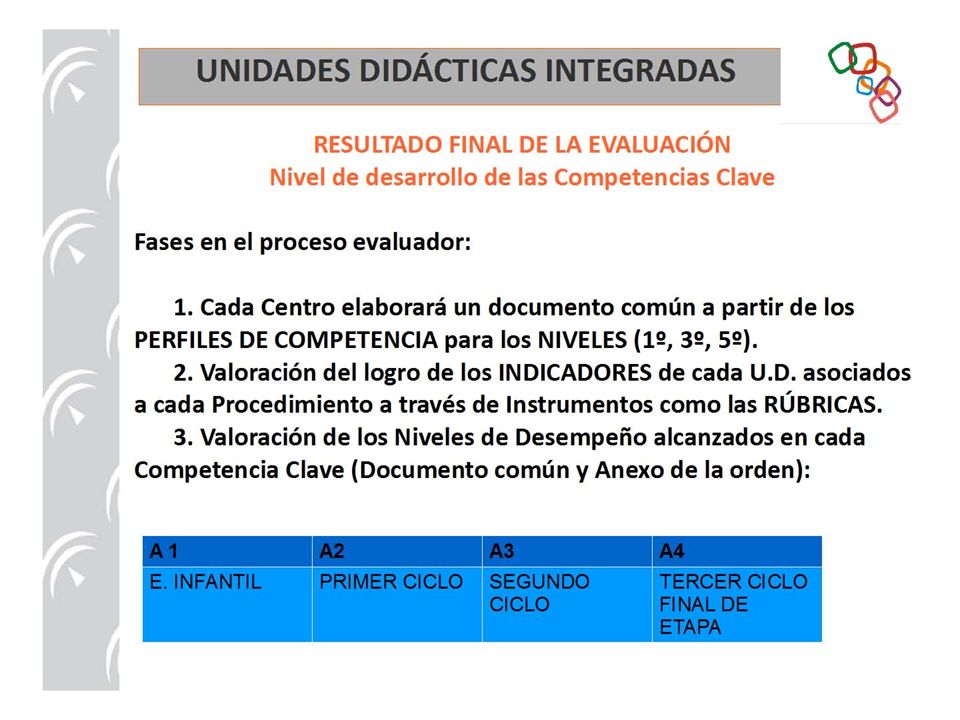 UNIDADES DIDÁCTICAS INTEGRADAS

RESULTADO FINAL DE LA EVALUACIÓN
Nivel de desarrollo de las Competencias Clave

Fases en el proceso evaluador:

1. Cada Centro elaborará un documento común a partir de los PERFILES DE COMPETENCIA para los NIVELES (1º, 3º, 5º).
2. Valoración del logro de los INDICADORES de cada U.D. asociados a cada Procedimiento a través de Instrumentos como las RÚBRICAS.
3. Valoración de los Niveles de Desempeño alcanzados en cada Competencia Clave (Documento común y Anexo de la orden):

| A 1 | A2 | A3 | A4 |
|---|---|---|---|
| E. INFANTIL | PRIMER CICLO | SEGUNDO CICLO | TERCER CICLO FINAL DE ETAPA |